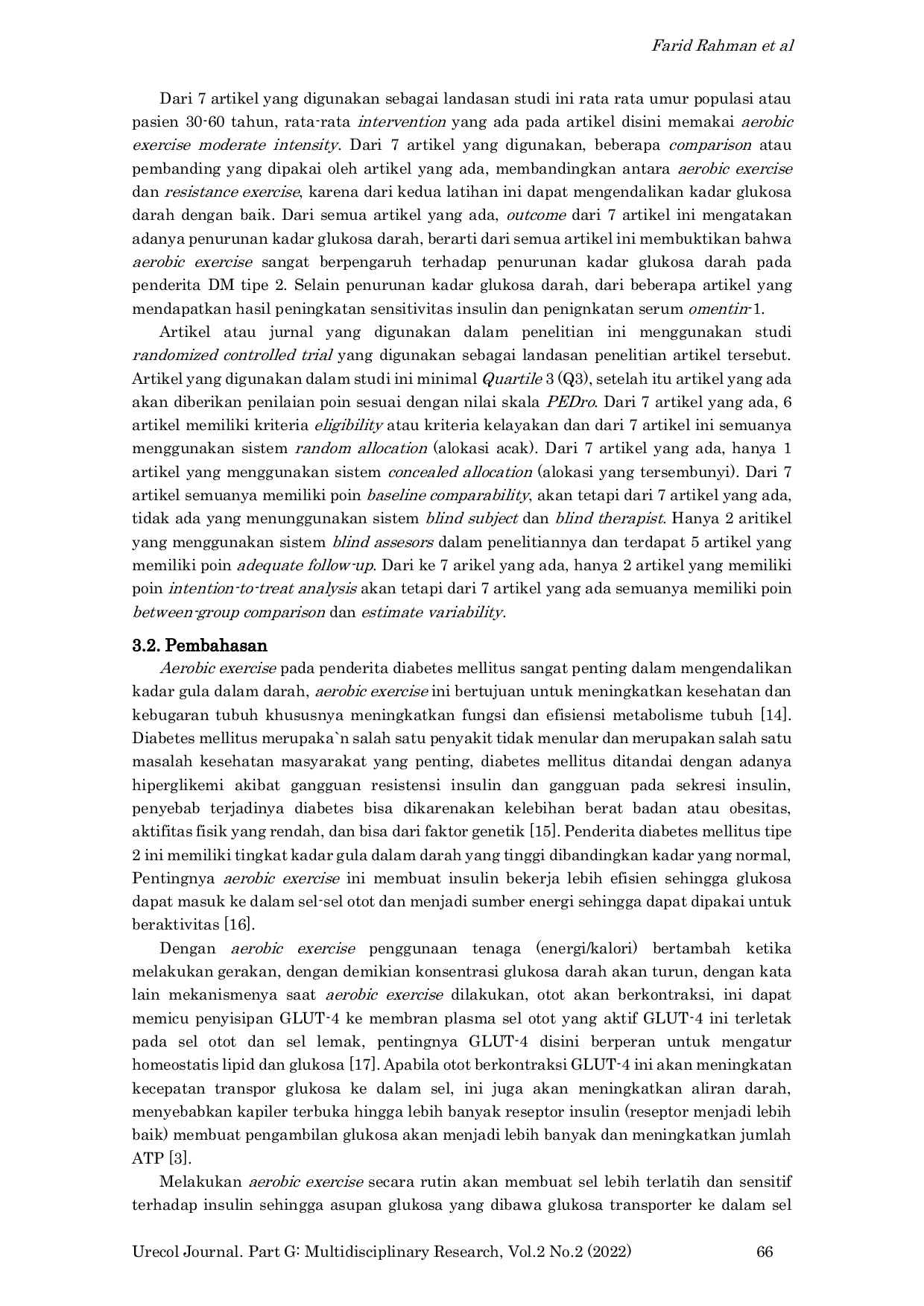 Farid Rahman et al

Dari 7 artikel yang digunakan sebagai landasan studi ini rata rata umur populasi atau pasien 30-60 tahun, rata-rata intervention yang ada pada artikel disini memakai aerobic exercise moderate intensity. Dari 7 artikel yang digunakan, beberapa comparison atau pembanding yang dipakai oleh artikel yang ada, membandingkan antara aerobic exercise dan resistance exercise, karena dari kedua latihan ini dapat mengendalikan kadar glukosa darah dengan baik. Dari semua artikel yang ada, outcome dari 7 artikel ini mengatakan adanya penurunan kadar glukosa darah, berarti dari semua artikel ini membuktikan bahwa aerobic exercise sangat berpengaruh terhadap penurunan kadar glukosa darah pada penderita DM tipe 2. Selain penurunan kadar glukosa darah, dari beberapa artikel yang mendapatkan hasil peningkatan sensitivitas insulin dan penignkatan serum omentin-1.

Artikel atau jurnal yang digunakan dalam penelitian ini menggunakan studi randomized controlled trial yang digunakan sebagai landasan penelitian artikel tersebut. Artikel yang digunakan dalam studi ini minimal Quartile 3 (Q3), setelah itu artikel yang ada akan diberikan penilaian poin sesuai dengan nilai skala PEDro. Dari 7 artikel yang ada, 6 artikel memiliki kriteria eligibility atau kriteria kelayakan dan dari 7 artikel ini semuanya menggunakan sistem random allocation (alokasi acak). Dari 7 artikel yang ada, hanya 1 artikel yang menggunakan sistem concealed allocation (alokasi yang tersembunyi). Dari 7 artikel semuanya memiliki poin baseline comparability, akan tetapi dari 7 artikel yang ada, tidak ada yang menunggunakan sistem blind subject dan blind therapist. Hanya 2 aritikel yang menggunakan sistem blind assesors dalam penelitiannya dan terdapat 5 artikel yang memiliki poin adequate follow-up. Dari ke 7 arikel yang ada, hanya 2 artikel yang memiliki poin intention-to-treat analysis akan tetapi dari 7 artikel yang ada semuanya memiliki poin between-group comparison dan estimate variability.

3.2. Pembahasan

Aerobic exercise pada penderita diabetes mellitus sangat penting dalam mengendalikan kadar gula dalam darah, aerobic exercise ini bertujuan untuk meningkatkan kesehatan dan kebugaran tubuh khususnya meningkatkan fungsi dan efisiensi metabolisme tubuh [14]. Diabetes mellitus merupaka`n salah satu penyakit tidak menular dan merupakan salah satu masalah kesehatan masyarakat yang penting, diabetes mellitus ditandai dengan adanya hiperglikemi akibat gangguan resistensi insulin dan gangguan pada sekresi insulin, penyebab terjadinya diabetes bisa dikarenakan kelebihan berat badan atau obesitas, aktifitas fisik yang rendah, dan bisa dari faktor genetik [15]. Penderita diabetes mellitus tipe 2 ini memiliki tingkat kadar gula dalam darah yang tinggi dibandingkan kadar yang normal, Pentingnya aerobic exercise ini membuat insulin bekerja lebih efisien sehingga glukosa dapat masuk ke dalam sel-sel otot dan menjadi sumber energi sehingga dapat dipakai untuk beraktivitas [16].

Dengan aerobic exercise penggunaan tenaga (energi/kalori) bertambah ketika melakukan gerakan, dengan demikian konsentrasi glukosa darah akan turun, dengan kata lain mekanismenya saat aerobic exercise dilakukan, otot akan berkontraksi, ini dapat memicu penyisipan GLUT-4 ke membran plasma sel otot yang aktif GLUT-4 ini terletak pada sel otot dan sel lemak, pentingnya GLUT-4 disini berperan untuk mengatur homeostatis lipid dan glukosa [17]. Apabila otot berkontraksi GLUT-4 ini akan meningkatan kecepatan transpor glukosa ke dalam sel, ini juga akan meningkatkan aliran darah, menyebabkan kapiler terbuka hingga lebih banyak reseptor insulin (reseptor menjadi lebih baik) membuat pengambilan glukosa akan menjadi lebih banyak dan meningkatkan jumlah ATP [3].

Melakukan aerobic exercise secara rutin akan membuat sel lebih terlatih dan sensitif terhadap insulin sehingga asupan glukosa yang dibawa glukosa transporter ke dalam sel

Urecol Journal. Part G: Multidisciplinary Research, Vol.2 No.2 (2022) 66